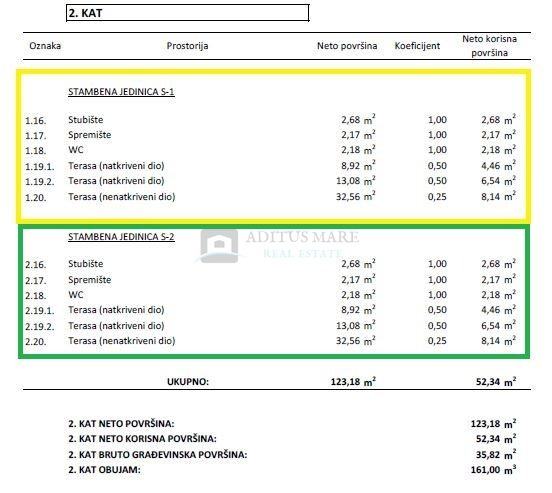 2. KAT

| Oznaka | Prostorija | Neto površina | Koeficijent | Neto korisna površina |
|---|---|---|---|---|
| | STAMBENA JEDINICA S-1 | | | |
| 1.16. | Stubište | 2,68 $m^2$ | 1,00 | 2,68 $m^2$ |
| 1.17. | Spremište | 2,17 $m^2$ | 1,00 | 2,17 $m^2$ |
| 1.18. | WC | 2,18 $m^2$ | 1,00 | 2,18 $m^2$ |
| 1.19.1. | Terasa (natkriveni dio) | 8,92 $m^2$ | 0,50 | 4,46 $m^2$ |
| 1.19.2. | Terasa (natkriveni dio) | 13,08 $m^2$ | 0,50 | 6,54 $m^2$ |
| 1.20. | Terasa (nenatkriveni dio) | 32,56 $m^2$ | 0,25 | 8,14 $m^2$ |
| | STAMBENA JEDINICA S-2 | | | |
| 2.16. | Stubište | 2,68 $m^2$ | 1,00 | 2,68 $m^2$ |
| 2.17. | Spremište | 2,17 $m^2$ | 1,00 | 2,17 $m^2$ |
| 2.18. | WC | 2,18 $m^2$ | 1,00 | 2,18 $m^2$ |
| 2.19.1. | Terasa (natkriveni dio) | 8,92 $m^2$ | 0,50 | 4,46 $m^2$ |
| 2.19.2. | Terasa (natkriveni dio) | 13,08 $m^2$ | 0,50 | 6,54 $m^2$ |
| 2.20. | Terasa (nenatkriveni dio) | 32,56 $m^2$ | 0,25 | 8,14 $m^2$ |
| | UKUPNO: | 123,18 $m^2$ | | 52,34 $m^2$ |

ADITUS MARE
REAL ESTATE

2. KAT NETO POVRŠINA: 123,18 $m^2$
2. KAT NETO KORISNA POVRŠINA: 52,34 $m^2$
2. KAT BRUTO GRAĐEVINSKA POVRŠINA: 35,82 $m^2$
2. KAT OBUJAM: 161,00 $m^3$